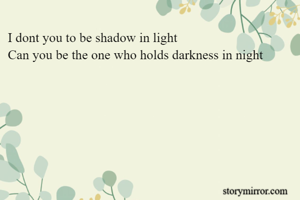 I dont you to be shadow in light
Can you be the one who holds darkness in night

storymirror.com